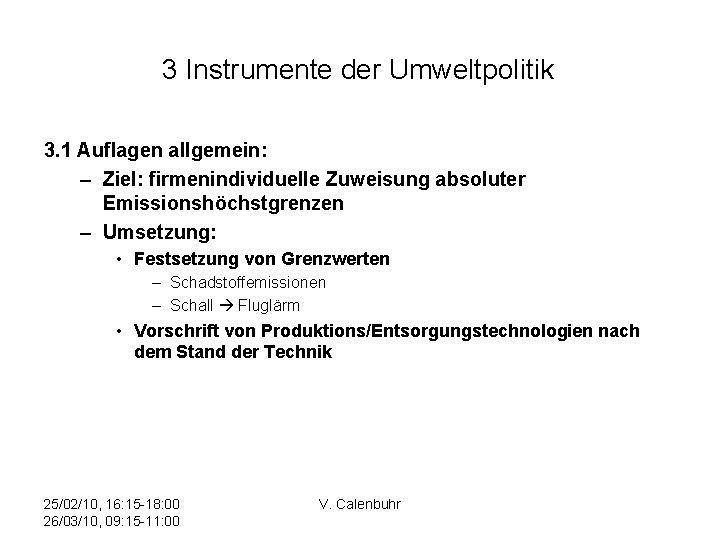 3 Instrumente der Umweltpolitik

3.1 Auflagen allgemein:

– Ziel: firmenindividuelle Zuweisung absoluter Emissionshöchstgrenzen

– Umsetzung:

• Festsetzung von Grenzwerten

– Schadstoffemissionen

– Schall → Fluglärm

• Vorschrift von Produktions/Entsorgungstechnologien nach dem Stand der Technik

25/02/10, 16:15-18:00
26/03/10, 09:15-11:00

V. Calenbuhr